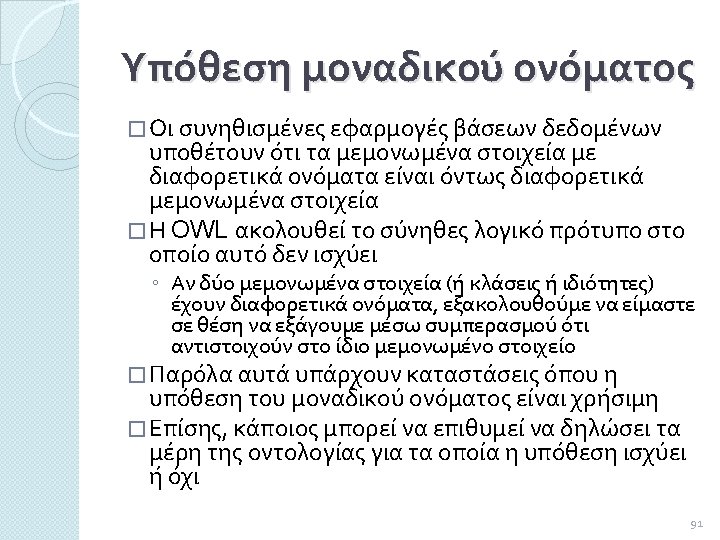 Υπόθεση μοναδικού ονόματος

□ Οι συνηθισμένες εφαρμογές βάσεων δεδομένων υποθέτουν ότι τα μεμονωμένα στοιχεία με διαφορετικά ονόματα είναι όντως διαφορετικά μεμονωμένα στοιχεία

□ Η OWL ακολουθεί το σύνηθες λογικό πρότυπο στο οποίο αυτό δεν ισχύει

◦ Αν δύο μεμονωμένα στοιχεία (ή κλάσεις ή ιδιότητες) έχουν διαφορετικά ονόματα, εξακολουθούμε να είμαστε σε θέση να εξάγουμε μέσω συμπερασμού ότι αντιστοιχούν στο ίδιο μεμονωμένο στοιχείο

□ Παρόλα αυτά υπάρχουν καταστάσεις όπου η υπόθεση του μοναδικού ονόματος είναι χρήσιμη

□ Επίσης, κάποιος μπορεί να επιθυμεί να δηλώσει τα μέρη της οντολογίας για τα οποία η υπόθεση ισχύει ή όχι

91